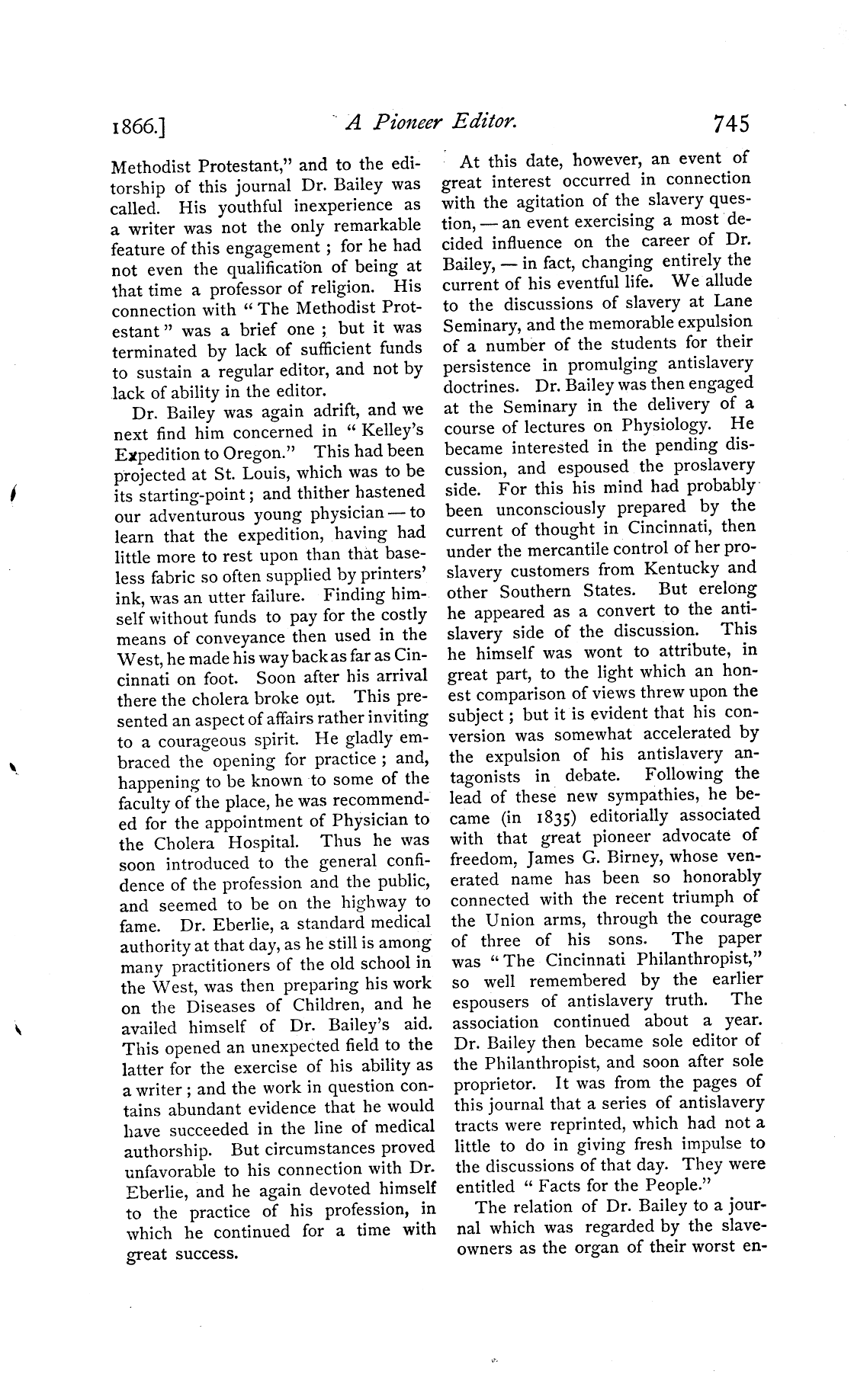 1866.] A Pioneer Editor. 745

Methodist Protestant," and to the editorship of this journal Dr. Bailey was called. His youthful inexperience as a writer was not the only remarkable feature of this engagement; for he had not even the qualification of being at that time a professor of religion. His connection with "The Methodist Protestant" was a brief one; but it was terminated by lack of sufficient funds to sustain a regular editor, and not by lack of ability in the editor.

Dr. Bailey was again adrift, and we next find him concerned in "Kelley's Expedition to Oregon." This had been projected at St. Louis, which was to be its starting-point; and thither hastened our adventurous young physician — to learn that the expedition, having had little more to rest upon than that baseless fabric so often supplied by printers' ink, was an utter failure. Finding himself without funds to pay for the costly means of conveyance then used in the West, he made his way back as far as Cincinnati on foot. Soon after his arrival there the cholera broke out. This presented an aspect of affairs rather inviting to a courageous spirit. He gladly embraced the opening for practice; and, happening to be known to some of the faculty of the place, he was recommended for the appointment of Physician to the Cholera Hospital. Thus he was soon introduced to the general confidence of the profession and the public, and seemed to be on the highway to fame. Dr. Eberlie, a standard medical authority at that day, as he still is among many practitioners of the old school in the West, was then preparing his work on the Diseases of Children, and he availed himself of Dr. Bailey's aid. This opened an unexpected field to the latter for the exercise of his ability as a writer; and the work in question contains abundant evidence that he would have succeeded in the line of medical authorship. But circumstances proved unfavorable to his connection with Dr. Eberlie, and he again devoted himself to the practice of his profession, in which he continued for a time with great success.

At this date, however, an event of great interest occurred in connection with the agitation of the slavery question, — an event exercising a most decided influence on the career of Dr. Bailey, — in fact, changing entirely the current of his eventful life. We allude to the discussions of slavery at Lane Seminary, and the memorable expulsion of a number of the students for their persistence in promulging antislavery doctrines. Dr. Bailey was then engaged at the Seminary in the delivery of a course of lectures on Physiology. He became interested in the pending discussion, and espoused the proslavery side. For this his mind had probably been unconsciously prepared by the current of thought in Cincinnati, then under the mercantile control of her proslavery customers from Kentucky and other Southern States. But erelong he appeared as a convert to the antislavery side of the discussion. This he himself was wont to attribute, in great part, to the light which an honest comparison of views threw upon the subject; but it is evident that his conversion was somewhat accelerated by the expulsion of his antislavery antagonists in debate. Following the lead of these new sympathies, he became (in 1835) editorially associated with that great pioneer advocate of freedom, James G. Birney, whose venerated name has been so honorably connected with the recent triumph of the Union arms, through the courage of three of his sons. The paper was "The Cincinnati Philanthropist," so well remembered by the earlier espousers of antislavery truth. The association continued about a year. Dr. Bailey then became sole editor of the Philanthropist, and soon after sole proprietor. It was from the pages of this journal that a series of antislavery tracts were reprinted, which had not a little to do in giving fresh impulse to the discussions of that day. They were entitled "Facts for the People."

The relation of Dr. Bailey to a journal which was regarded by the slaveowners as the organ of their worst en-